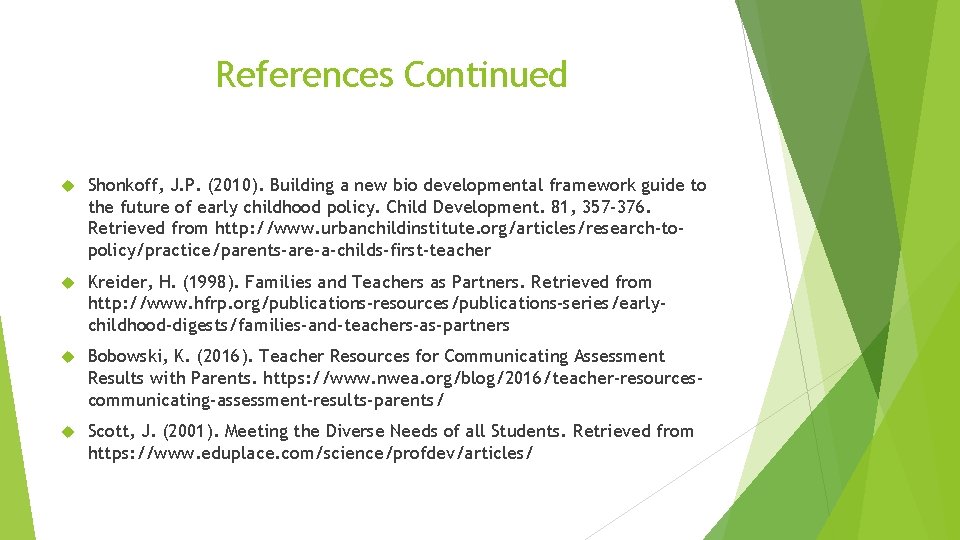 References Continued

Shonkoff, J.P. (2010). Building a new bio developmental framework guide to the future of early childhood policy. Child Development. 81, 357-376. Retrieved from http://www.urbanchildinstitute.org/articles/research-to-policy/practice/parents-are-a-childs-first-teacher

Kreider, H. (1998). Families and Teachers as Partners. Retrieved from http://www.hfrp.org/publications-resources/publications-series/early-childhood-digests/families-and-teachers-as-partners

Bobowski, K. (2016). Teacher Resources for Communicating Assessment Results with Parents. https://www.nwea.org/blog/2016/teacher-resources-communicating-assessment-results-parents/

Scott, J. (2001). Meeting the Diverse Needs of all Students. Retrieved from https://www.eduplace.com/science/profdev/articles/